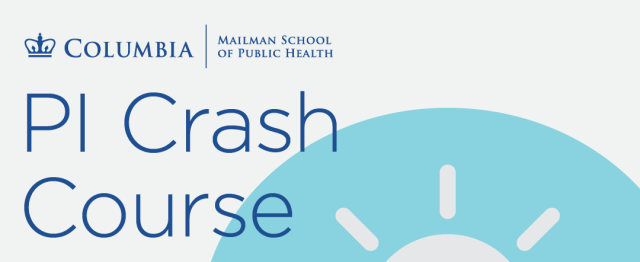 COLUMBIA | MAILMAN SCHOOL OF PUBLIC HEALTH

PI Crash Course